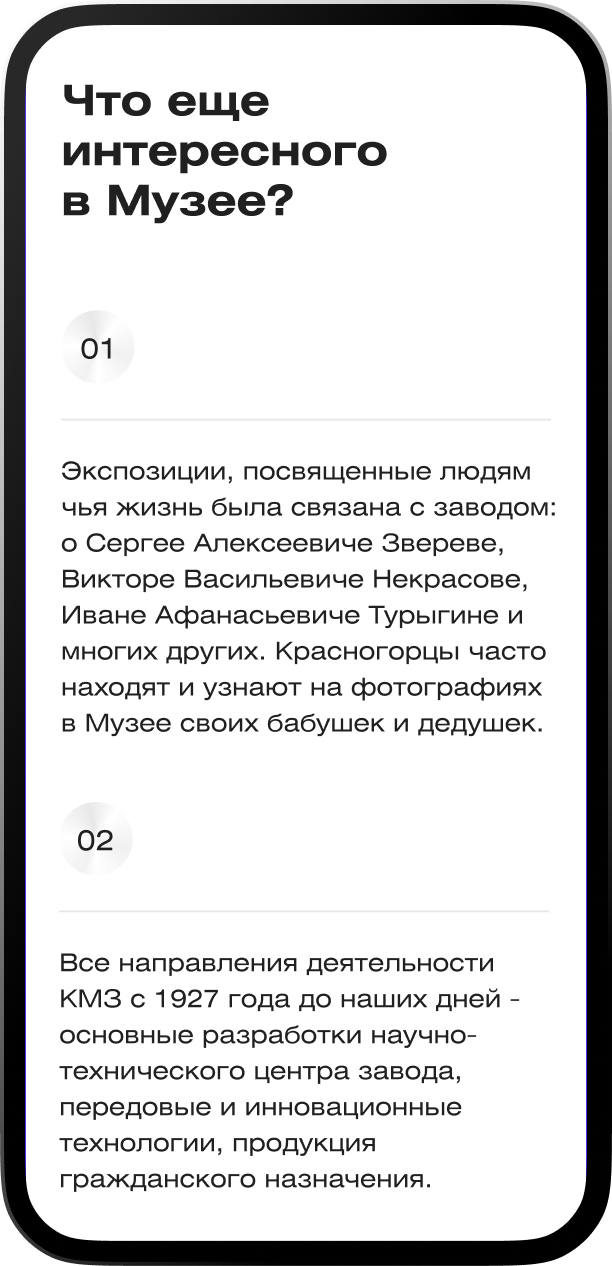 Что еще интересного в Музее?

01

Экспозиции, посвященные людям чья жизнь была связана с заводом: о Сергее Алексеевиче Звереве, Викторе Васильевиче Некрасове, Иване Афанасьевиче Турыгине и многих других. Красногорцы часто находят и узнают на фотографиях в Музее своих бабушек и дедушек.

02

Все направления деятельности КМЗ с 1927 года до наших дней - основные разработки научно-технического центра завода, передовые и инновационные технологии, продукция гражданского назначения.